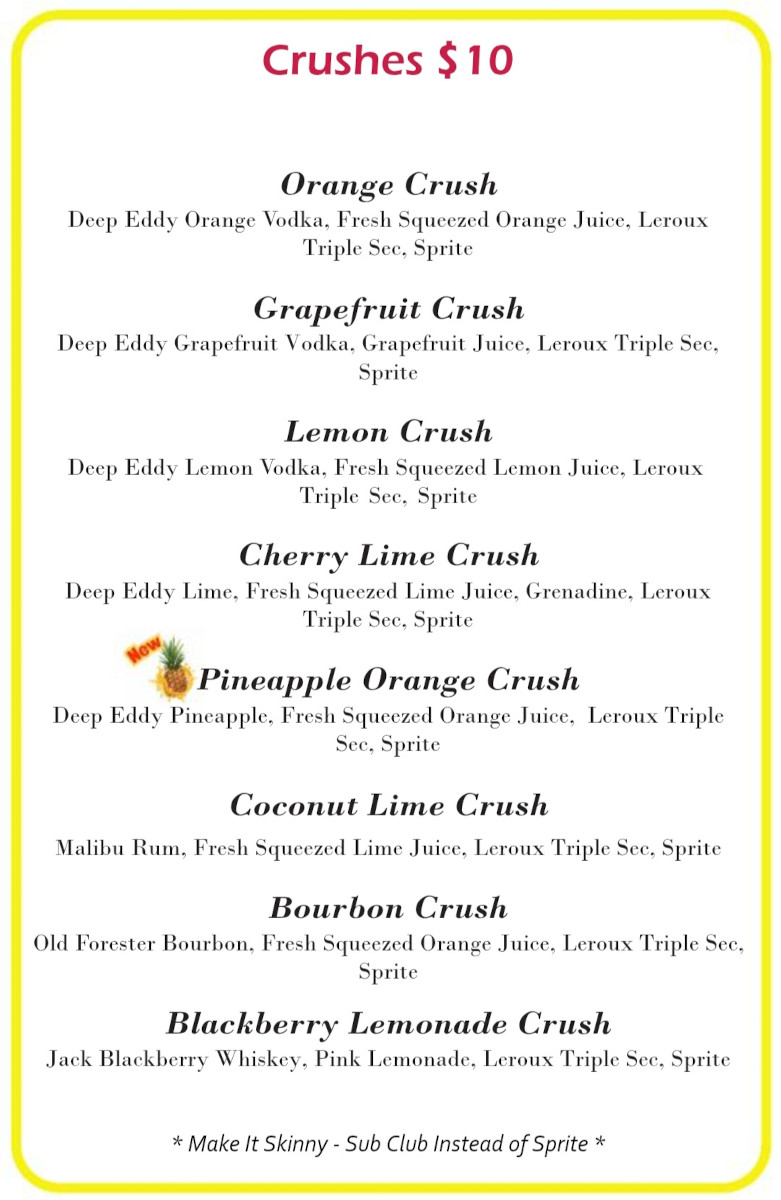 Crushes $10

Orange Crush
Deep Eddy Orange Vodka, Fresh Squeezed Orange Juice, Leroux Triple Sec, Sprite

Grapefruit Crush
Deep Eddy Grapefruit Vodka, Grapefruit Juice, Leroux Triple Sec, Sprite

Lemon Crush
Deep Eddy Lemon Vodka, Fresh Squeezed Lemon Juice, Leroux Triple Sec, Sprite

Cherry Lime Crush
Deep Eddy Lime, Fresh Squeezed Lime Juice, Grenadine, Leroux Triple Sec, Sprite

New
Pineapple Orange Crush
Deep Eddy Pineapple, Fresh Squeezed Orange Juice, Leroux Triple Sec, Sprite

Coconut Lime Crush
Malibu Rum, Fresh Squeezed Lime Juice, Leroux Triple Sec, Sprite

Bourbon Crush
Old Forester Bourbon, Fresh Squeezed Orange Juice, Leroux Triple Sec, Sprite

Blackberry Lemonade Crush
Jack Blackberry Whiskey, Pink Lemonade, Leroux Triple Sec, Sprite

* Make It Skinny - Sub Club Instead of Sprite *